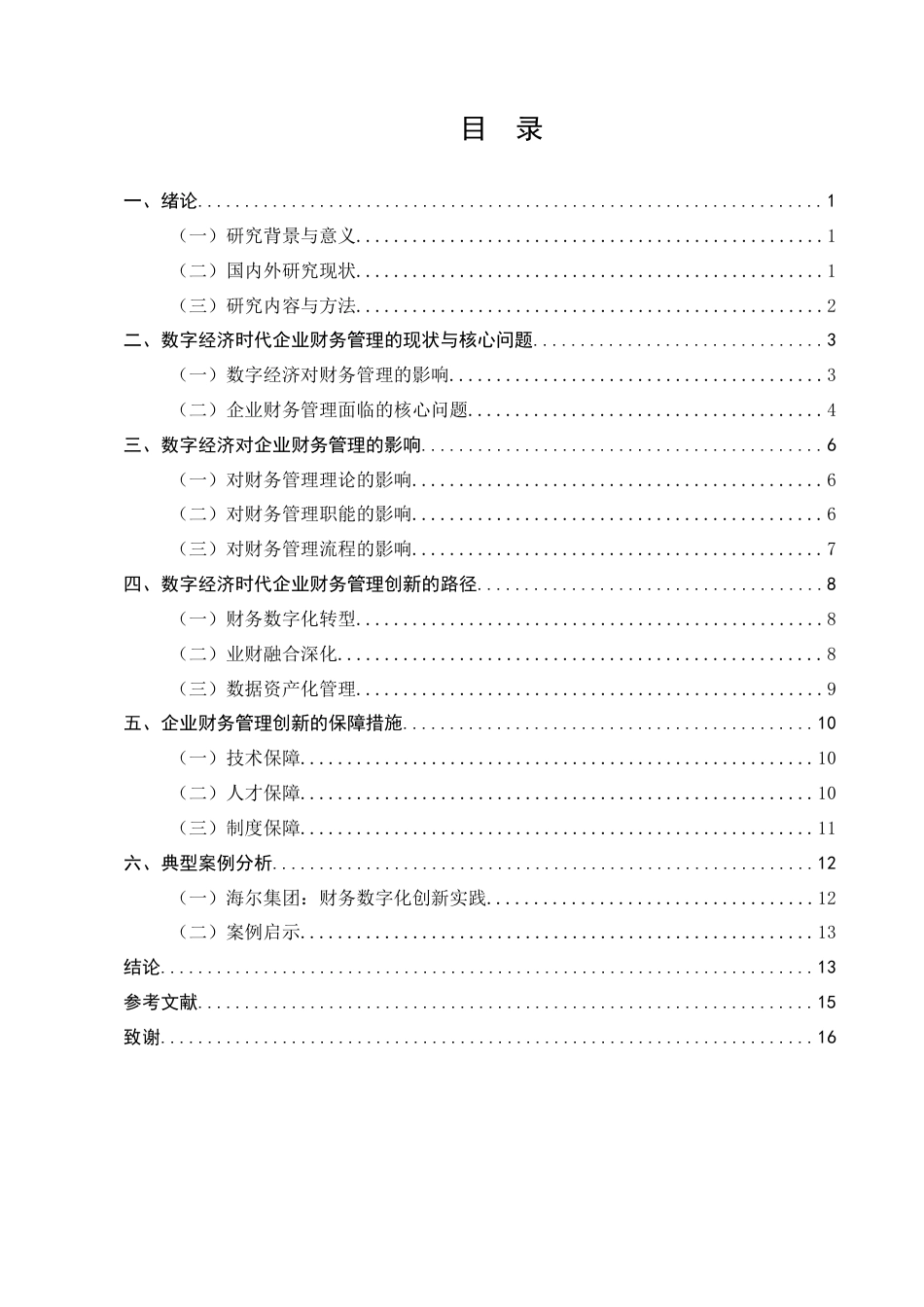 目 录

一、绪论 1
（一）研究背景与意义 1
（二）国内外研究现状 1
（三）研究内容与方法 2
二、数字经济时代企业财务管理的现状与核心问题 3
（一）数字经济对财务管理的影响 3
（二）企业财务管理面临的核心问题 4
三、数字经济对企业财务管理的影响 6
（一）对财务管理理论的影响 6
（二）对财务管理职能的影响 6
（三）对财务管理流程的影响 7
四、数字经济时代企业财务管理创新的路径 8
（一）财务数字化转型 8
（二）业财融合深化 8
（三）数据资产化管理 9
五、企业财务管理创新的保障措施 10
（一）技术保障 10
（二）人才保障 10
（三）制度保障 11
六、典型案例分析 12
（一）海尔集团：财务数字化创新实践 12
（二）案例启示 13
结论 13
参考文献 15
致谢 16